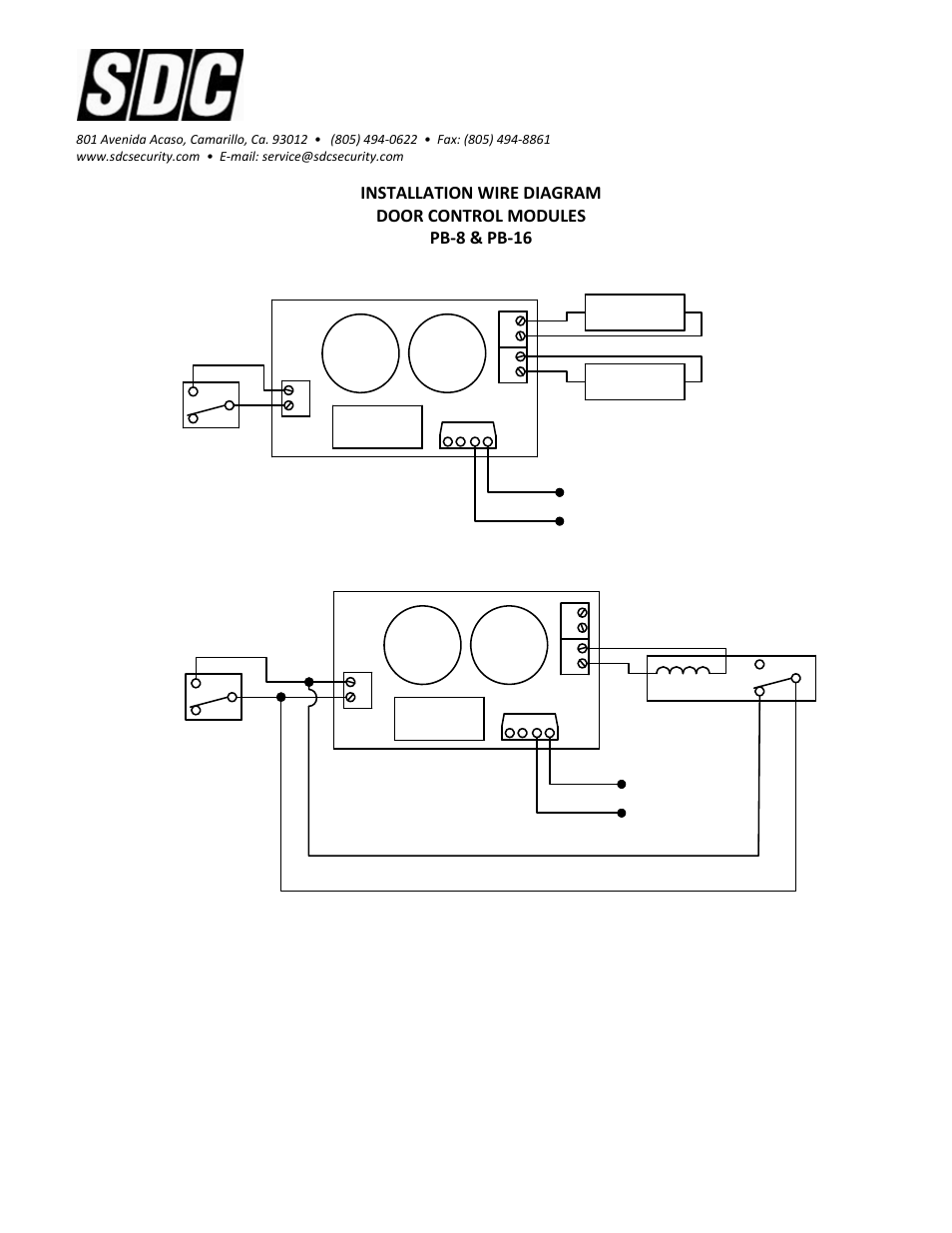 SDC

801 Avenida Acaso, Camarillo, Ca. 93012 • (805) 494-0622 • Fax: (805) 494-8861
www.sdcsecurity.com • E-mail: service@sdcsecurity.com

INSTALLATION WIRE DIAGRAM
DOOR CONTROL MODULES
PB-8 & PB-16